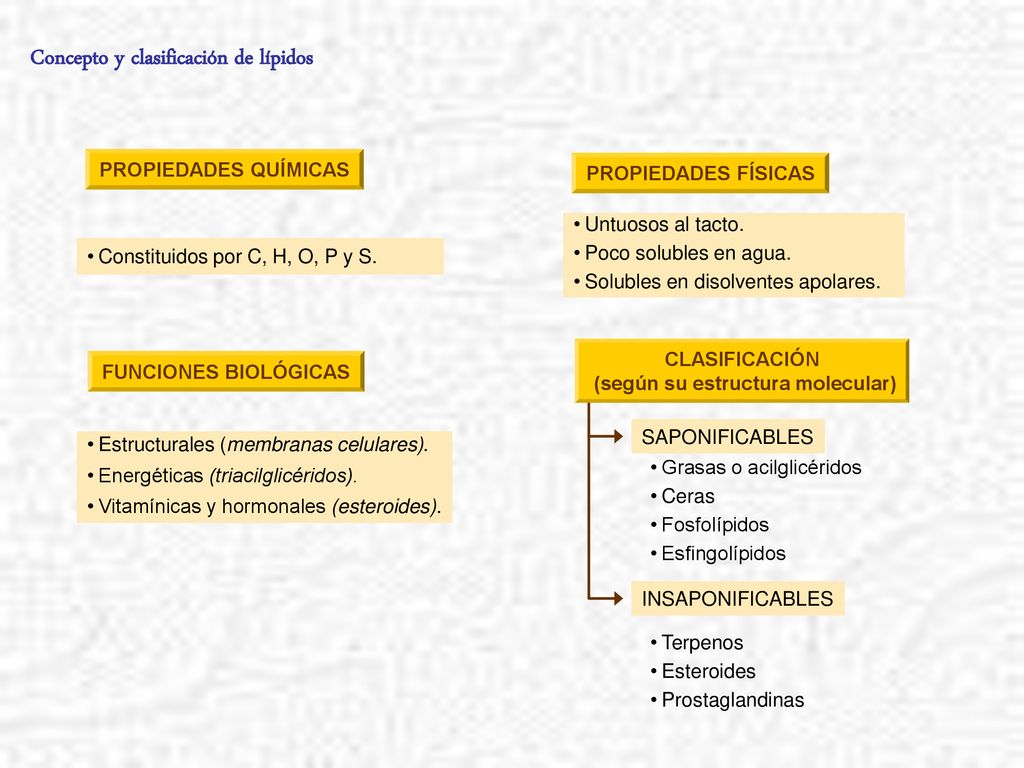 Concepto y clasificación de lípidos

PROPIEDADES QUÍMICAS

• Constituidos por C, H, O, P y S.

FUNCIONES BIOLÓGICAS

• Estructurales (membranas celulares).
• Energéticas (triacilglicéridos).
• Vitamínicas y hormonales (esteroides).

PROPIEDADES FÍSICAS

• Untuosos al tacto.
• Poco solubles en agua.
• Solubles en disolventes apolares.

CLASIFICACIÓN (según su estructura molecular)

SAPONIFICABLES
• Grasas o acilglicéridos
• Ceras
• Fosfolípidos
• Esfingolípidos

INSAPONIFICABLES
• Terpenos
• Esteroides
• Prostaglandinas